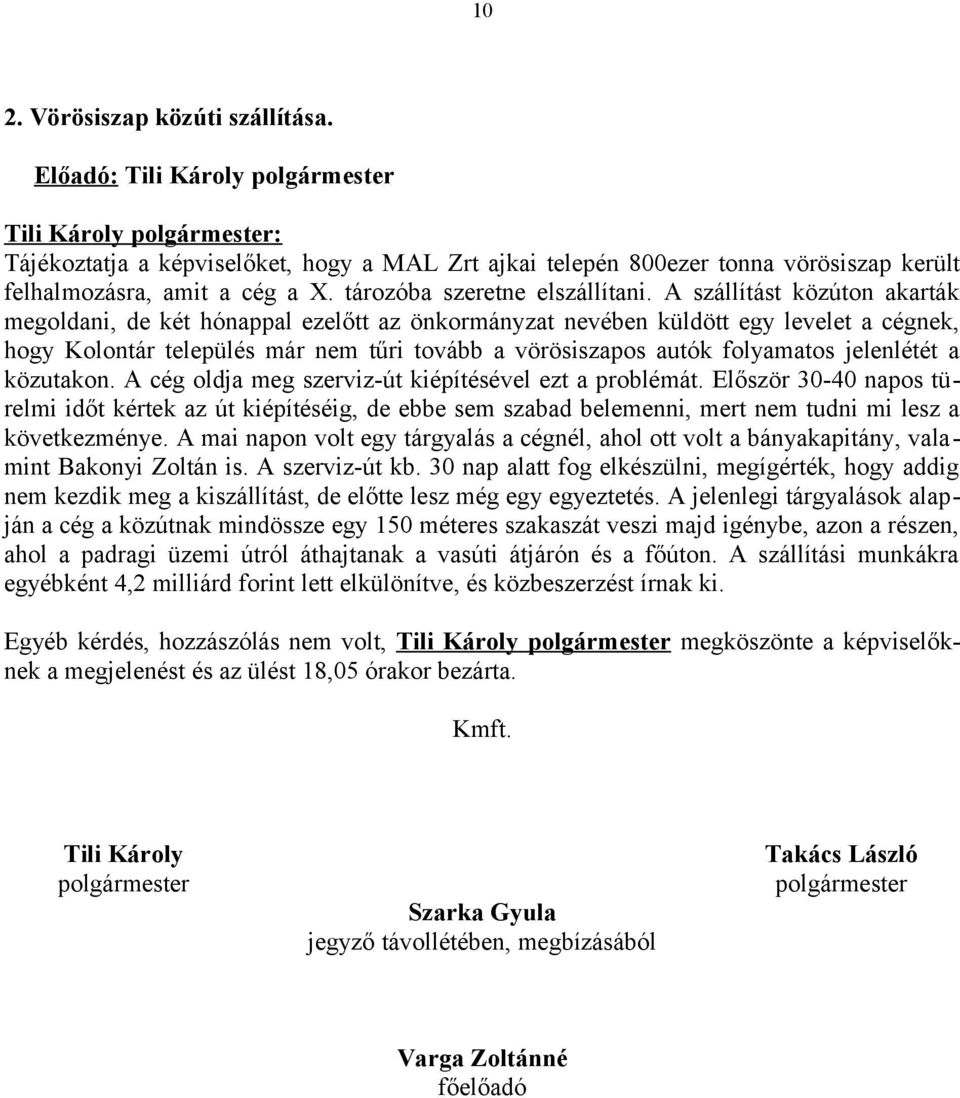 10

2. Vörösiszap közúti szállítása.

Előadó: Tili Károly polgármester

Tili Károly polgármester:
Tájékoztatja a képviselőket, hogy a MAL Zrt ajkai telepén 800ezer tonna vörösiszap került felhalmozásra, amit a cég a X. tározóba szeretne elszállítani. A szállítást közúton akarták megoldani, de két hónappal ezelőtt az önkormányzat nevében küldött egy levelet a cégnek, hogy Kolontár település már nem tűri tovább a vörösiszapos autók folyamatos jelenlétét a közutakon. A cég oldja meg szerviz-út kiépítésével ezt a problémát. Először 30-40 napos türelmi időt kértek az út kiépítéséig, de ebbe sem szabad belemenni, mert nem tudni mi lesz a következménye. A mai napon volt egy tárgyalás a cégnél, ahol ott volt a bányakapitány, valamint Bakonyi Zoltán is. A szerviz-út kb. 30 nap alatt fog elkészülni, megígérték, hogy addig nem kezdik meg a kiszállítást, de előtte lesz még egy egyeztetés. A jelenlegi tárgyalások alapján a cég a közútnak mindössze egy 150 méteres szakaszát veszi majd igénybe, azon a részen, ahol a padragi üzemi útról áthajtanak a vasúti átjárón és a főúton. A szállítási munkákra egyébként 4,2 milliárd forint lett elkülönítve, és közbeszerzést írnak ki.

Egyéb kérdés, hozzászólás nem volt, Tili Károly polgármester megköszönte a képviselőknek a megjelenést és az ülést 18,05 órakor bezárta.

Kmft.

Tili Károly
polgármester

Takács László
polgármester

Szarka Gyula
jegyző távollétében, megbízásából

Varga Zoltánné
főelőadó